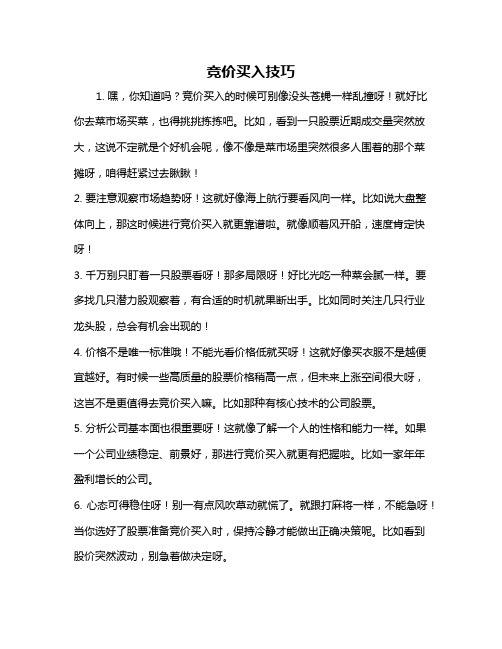 竞价买入技巧

1. 嘿，你知道吗？竞价买入的时候可别像没头苍蝇一样乱撞呀！就好比你去菜市场买菜，也得挑挑拣拣吧。比如，看到一只股票近期成交量突然放大，这说不定就是个好机会呢，像不像是菜市场里突然很多人围着的那个菜摊呀，咱得赶紧过去瞅瞅！

2. 要注意观察市场趋势呀！这就好像海上航行要看风向一样。比如说大盘整体向上，那这时候进行竞价买入就更靠谱啦。就像顺着风开船，速度肯定快呀！

3. 千万别只盯着一只股票看呀！那多局限呀！好比光吃一种菜会腻一样。要多找几只潜力股观察着，有合适的时机就果断出手。比如同时关注几只行业龙头股，总会有机会出现的！

4. 价格不是唯一标准哦！不能光看价格低就买呀！这就好像买衣服不是越便宜越好。有时候一些高质量的股票价格稍高一点，但未来上涨空间很大呀，这岂不是更值得去竞价买入嘛。比如那种有核心技术的公司股票。

5. 分析公司基本面也很重要呀！这就像了解一个人的性格和能力一样。如果一个公司业绩稳定、前景好，那进行竞价买入就更有把握啦。比如一家年年盈利增长的公司。

6. 心态可得稳住呀！别一有点风吹草动就慌了。就跟打麻将一样，不能急呀！当你选好了股票准备竞价买入时，保持冷静才能做出正确决策呢。比如看到股价突然波动，别急着做决定呀。